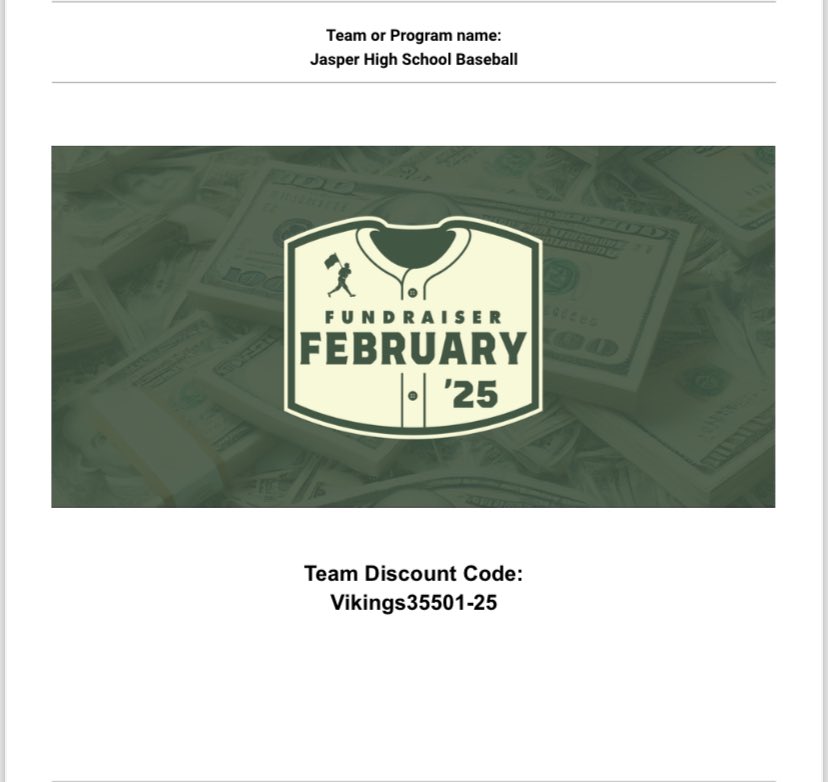 Team or Program name:
Jasper High School Baseball

FUNDRAISER
FEBRUARY
'25

Team Discount Code:
Vikings35501-25